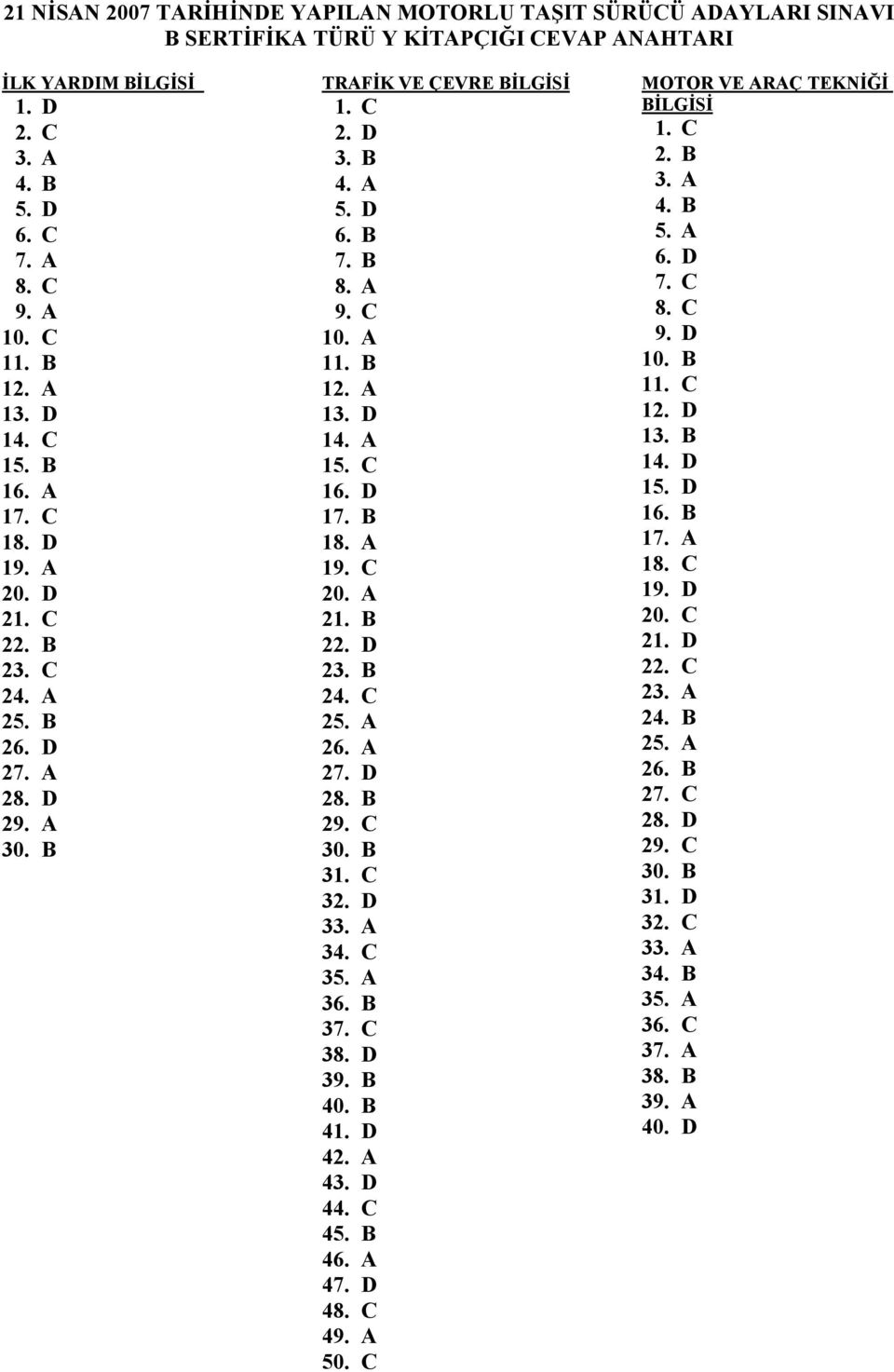 21 NİSAN 2007 TARİHİNDE YAPILAN MOTORLU TAŞIT SÜRÜCÜ ADAYLARI SINAVI
B SERTİFİKA TÜRÜ Y KİTAPÇIĞI CEVAP ANAHTARI

İLK YARDIM BİLGİSİ
1. D
2. C
3. A
4. B
5. D
6. C
7. A
8. C
9. A
10. C
11. B
12. A
13. D
14. C
15. B
16. A
17. C
18. D
19. A
20. D
21. C
22. B
23. C
24. A
25. B
26. D
27. A
28. D
29. A
30. B

TRAFİK VE ÇEVRE BİLGİSİ
1. C
2. D
3. B
4. A
5. D
6. B
7. B
8. A
9. C
10. A
11. B
12. A
13. D
14. A
15. C
16. D
17. B
18. A
19. C
20. A
21. B
22. D
23. B
24. C
25. A
26. A
27. D
28. B
29. C
30. B
31. C
32. D
33. A
34. C
35. A
36. B
37. C
38. D
39. B
40. B
41. D
42. A
43. D
44. C
45. B
46. A
47. D
48. C
49. A
50. C

MOTOR VE ARAÇ TEKNİĞİ BİLGİSİ
1. C
2. B
3. A
4. B
5. A
6. D
7. C
8. C
9. D
10. B
11. C
12. D
13. B
14. D
15. D
16. B
17. A
18. C
19. D
20. C
21. D
22. C
23. A
24. B
25. A
26. B
27. C
28. D
29. C
30. B
31. D
32. C
33. A
34. B
35. A
36. C
37. A
38. B
39. A
40. D